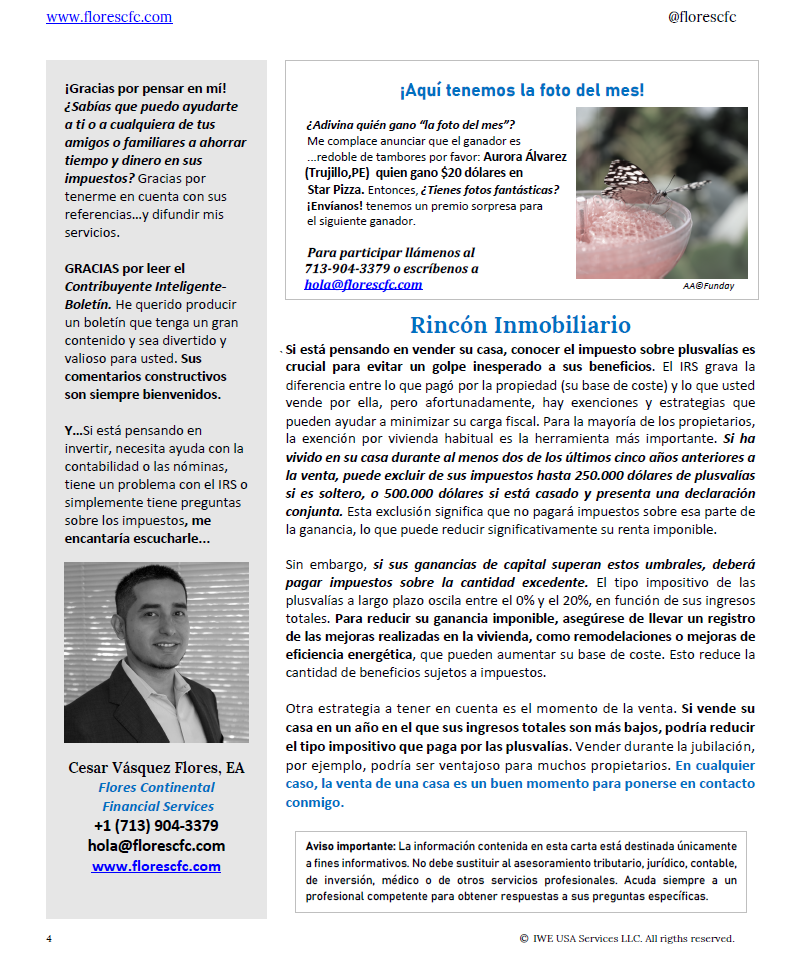 www.florescfc.com

@florescfc

¡Gracias por pensar en mí! ¿Sabías que puedo ayudarte a ti o a cualquiera de tus amigos o familiares a ahorrar tiempo y dinero en sus impuestos? Gracias por tenerme en cuenta con sus referencias...y difundir mis servicios.

GRACIAS por leer el Contribuyente Inteligente-Boletín. He querido producir un boletín que tenga un gran contenido y sea divertido y valioso para usted. Sus comentarios constructivos son siempre bienvenidos.

Y...Si está pensando en invertir, necesita ayuda con la contabilidad o las nóminas, tiene un problema con el IRS o simplemente tiene preguntas sobre los impuestos, me encantaría escucharle...

Cesar Vásquez Flores, EA
Flores Continental Financial Services
+1 (713) 904-3379
hola@florescfc.com
www.florescfc.com

¡Aquí tenemos la foto del mes!

¿Adivina quién gano "la foto del mes"? Me complace anunciar que el ganador es ...redoble de tambores por favor: Aurora Álvarez (Trujillo,PE) quien gano $20 dólares en Star Pizza. Entonces, ¿Tienes fotos fantásticas? ¡Envíanos! tenemos un premio sorpresa para el siguiente ganador.

Para participar llámenos al 713-904-3379 o escríbenos a hola@florescfc.com

AA@Funday

Rincón Inmobiliario

Si está pensando en vender su casa, conocer el impuesto sobre plusvalías es crucial para evitar un golpe inesperado a sus beneficios. El IRS grava la diferencia entre lo que pagó por la propiedad (su base de coste) y lo que usted vende por ella, pero afortunadamente, hay exenciones y estrategias que pueden ayudar a minimizar su carga fiscal. Para la mayoría de los propietarios, la exención por vivienda habitual es la herramienta más importante. Si ha vivido en su casa durante al menos dos de los últimos cinco años anteriores a la venta, puede excluir de sus impuestos hasta 250.000 dólares de plusvalías si es soltero, o 500.000 dólares si está casado y presenta una declaración conjunta. Esta exclusión significa que no pagará impuestos sobre esa parte de la ganancia, lo que puede reducir significativamente su renta imponible.

Sin embargo, si sus ganancias de capital superan estos umbrales, deberá pagar impuestos sobre la cantidad excedente. El tipo impositivo de las plusvalías a largo plazo oscila entre el 0% y el 20%, en función de sus ingresos totales. Para reducir su ganancia imponible, asegúrese de llevar un registro de las mejoras realizadas en la vivienda, como remodelaciones o mejoras de eficiencia energética, que pueden aumentar su base de coste. Esto reduce la cantidad de beneficios sujetos a impuestos.

Otra estrategia a tener en cuenta es el momento de la venta. Si vende su casa en un año en el que sus ingresos totales son más bajos, podría reducir el tipo impositivo que paga por las plusvalías. Vender durante la jubilación, por ejemplo, podría ser ventajoso para muchos propietarios. En cualquier caso, la venta de una casa es un buen momento para ponerse en contacto conmigo.

Aviso importante: La información contenida en esta carta está destinada únicamente a fines informativos. No debe sustituir al asesoramiento tributario, jurídico, contable, de inversión, médico o de otros servicios profesionales. Acuda siempre a un profesional competente para obtener respuestas a sus preguntas específicas.

4

© IWE USA Services LLC. All rigths reserved.